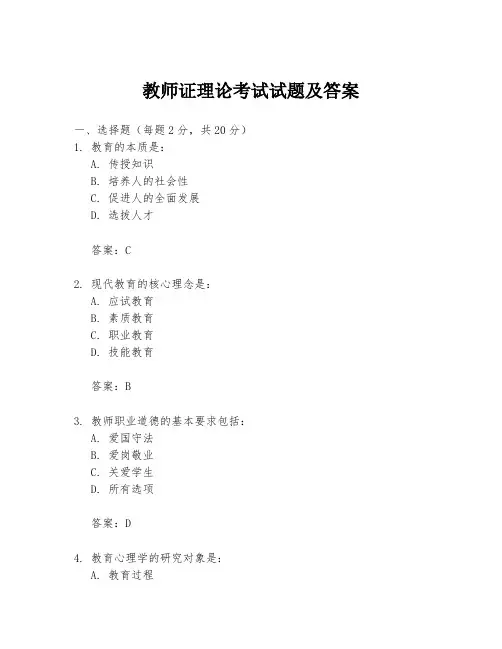 教师证理论考试试题及答案

一、选择题（每题 2 分，共 20 分）

1. 教育的本质是：
A. 传授知识
B. 培养人的社会性
C. 促进人的全面发展
D. 选拔人才

答案：C

2. 现代教育的核心理念是：
A. 应试教育
B. 素质教育
C. 职业教育
D. 技能教育

答案：B

3. 教师职业道德的基本要求包括：
A. 爱国守法
B. 爱岗敬业
C. 关爱学生
D. 所有选项

答案：D

4. 教育心理学的研究对象是：
A. 教育过程